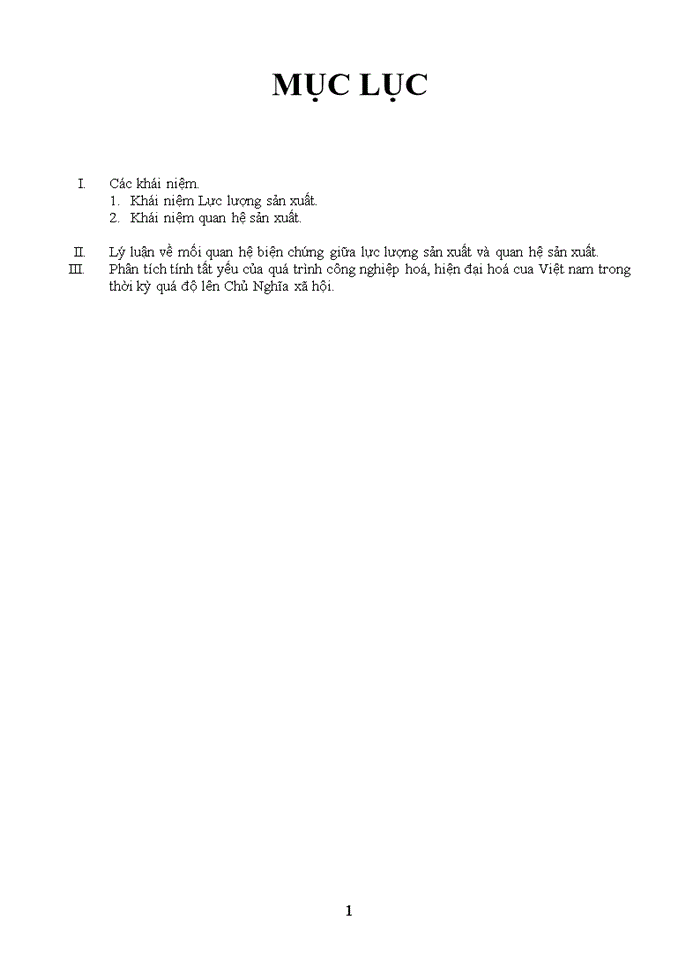 MỤC LỤC

I. Các khái niệm.
1. Khái niệm Lực lượng sản xuất.
2. Khái niệm quan hệ sản xuất.

II. Lý luận về mối quan hệ biện chứng giữa lực lượng sản xuất và quan hệ sản xuất.
III. Phân tích tính tất yếu của quá trình công nghiệp hoá, hiện đại hoá cua Việt nam trong thời kỳ quá độ lên Chủ Nghĩa xã hội.

1